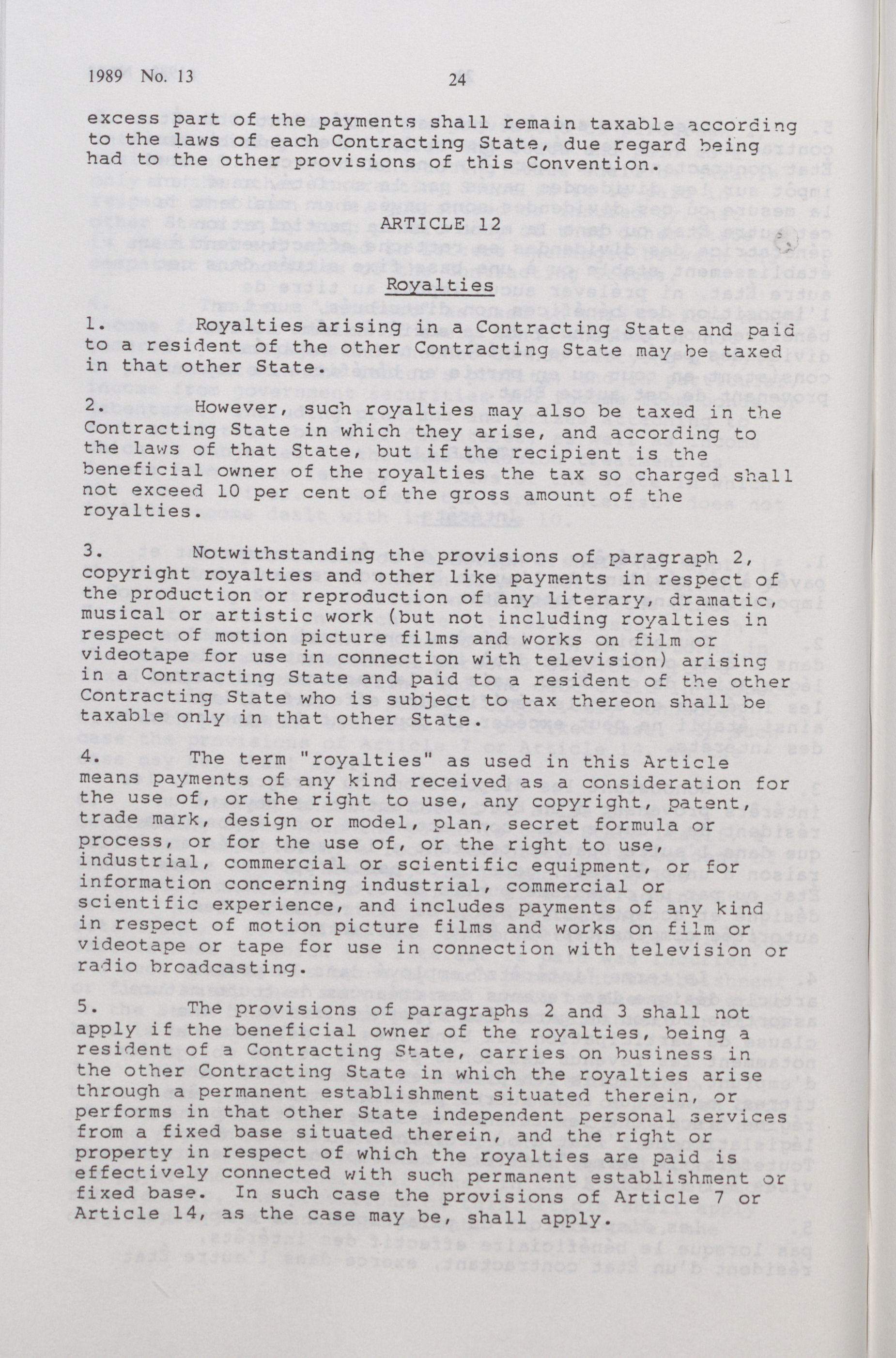 1989 No. 13

24

excess part of the payments shall remain taxable according to the laws of each Contracting State, due regard being had to the other provisions of this Convention.

ARTICLE 12

Royalties

1. Royalties arising in a Contracting State and paid to a resident of the other Contracting State may be taxed in that other State.

2. However, such royalties may also be taxed in the Contracting State in which they arise, and according to the laws of that State, but if the recipient is the beneficial owner of the royalties the tax so charged shall not exceed 10 per cent of the gross amount of the royalties.

3. Notwithstanding the provisions of paragraph 2, copyright royalties and other like payments in respect of the production or reproduction of any literary, dramatic, musical or artistic work (but not including royalties in respect of motion picture films and works on film or videotape for use in connection with television) arising in a Contracting State and paid to a resident of the other Contracting State who is subject to tax thereon shall be taxable only in that other State.

4. The term "royalties" as used in this Article means payments of any kind received as a consideration for the use of, or the right to use, any copyright, patent, trade mark, design or model, plan, secret formula or process, or for the use of, or the right to use, industrial, commercial or scientific equipment, or for information concerning industrial, commercial or scientific experience, and includes payments of any kind in respect of motion picture films and works on film or videotape or tape for use in connection with television or radio broadcasting.

5. The provisions of paragraphs 2 and 3 shall not apply if the beneficial owner of the royalties, being a resident of a Contracting State, carries on business in the other Contracting State in which the royalties arise through a permanent establishment situated therein, or performs in that other State independent personal services from a fixed base situated therein, and the right or property in respect of which the royalties are paid is effectively connected with such permanent establishment or fixed base. In such case the provisions of Article 7 or Article 14, as the case may be, shall apply.